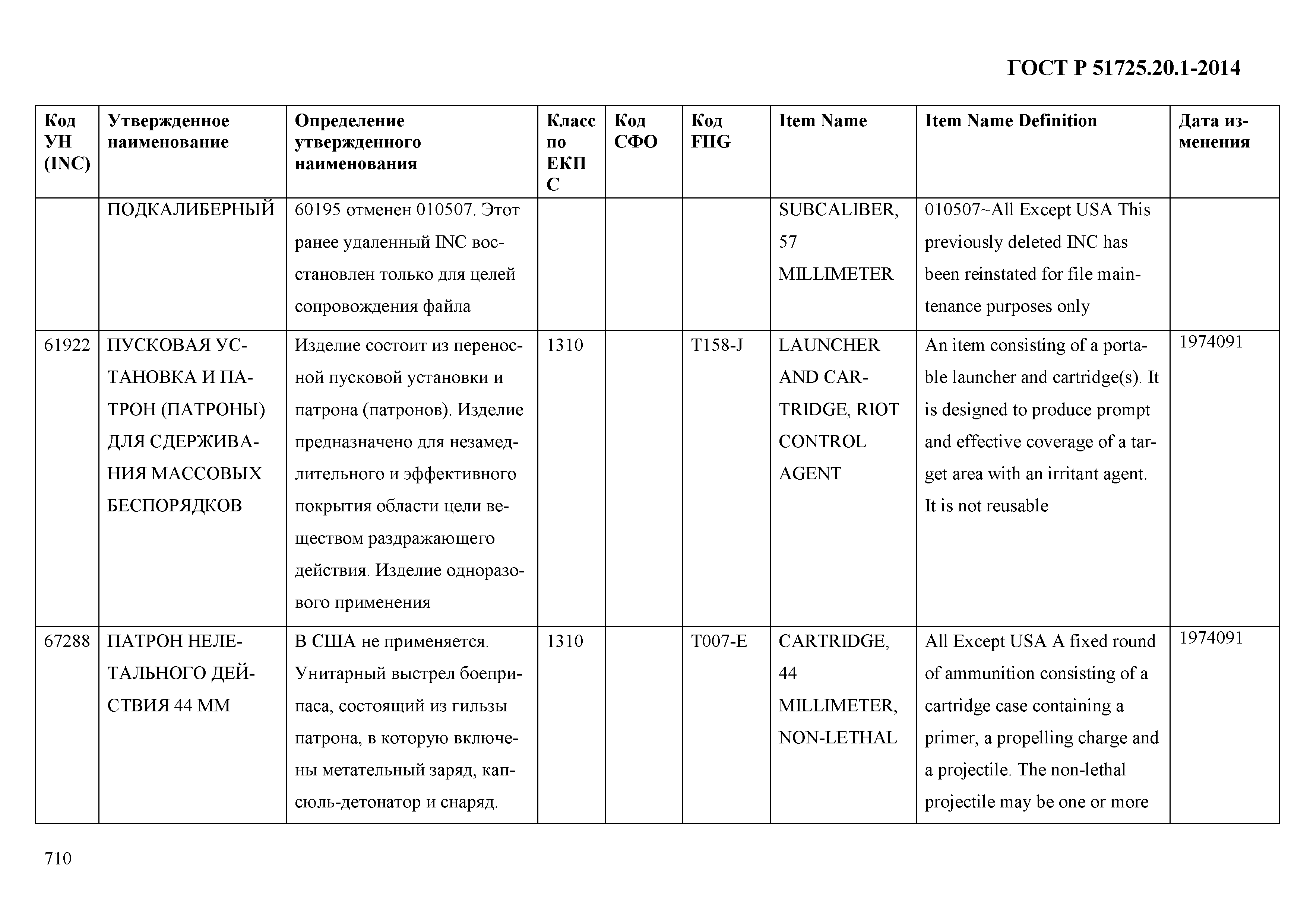 ГОСТ Р 51725.20.1-2014

| Код УН (INC) | Утвержденное наименование | Определение утвержденного наименования | Класс по ЕКПС | Код СФО | Код FIIG | Item Name | Item Name Definition | Дата изменения |
|---|---|---|---|---|---|---|---|---|
| | ПОДКАЛИБЕРНЫЙ | 60195 отменен 010507. Этот ранее удаленный INC восстановлен только для целей сопровождения файла | | | | SUBCALIBER, 57 MILLIMETER | 010507~All Except USA This previously deleted INC has been reinstated for file maintenance purposes only | |
| 61922 | ПУСКОВАЯ УСТАНОВКА И ПАТРОН (ПАТРОНЫ) ДЛЯ СДЕРЖИВАНИЯ МАССОВЫХ БЕСПОРЯДКОВ | Изделие состоит из переносной пусковой установки и патрона (патронов). Изделие предназначено для незамедлительного и эффективного покрытия области цели веществом раздражающего действия. Изделие одноразового применения | 1310 | | T158-J | LAUNCHER AND CARTRIDGE, RIOT CONTROL AGENT | An item consisting of a portable launcher and cartridge(s). It is designed to produce prompt and effective coverage of a target area with an irritant agent. It is not reusable | 1974091 |
| 67288 | ПАТРОН НЕЛЕТАЛЬНОГО ДЕЙСТВИЯ 44 ММ | В США не применяется. Унитарный выстрел боеприпаса, состоящий из гильзы патрона, в которую включены метательный заряд, капсюль-детонатор и снаряд. | 1310 | | T007-E | CARTRIDGE, 44 MILLIMETER, NON-LETHAL | All Except USA A fixed round of ammunition consisting of a cartridge case containing a primer, a propelling charge and a projectile. The non-lethal projectile may be one or more | 1974091 |

710